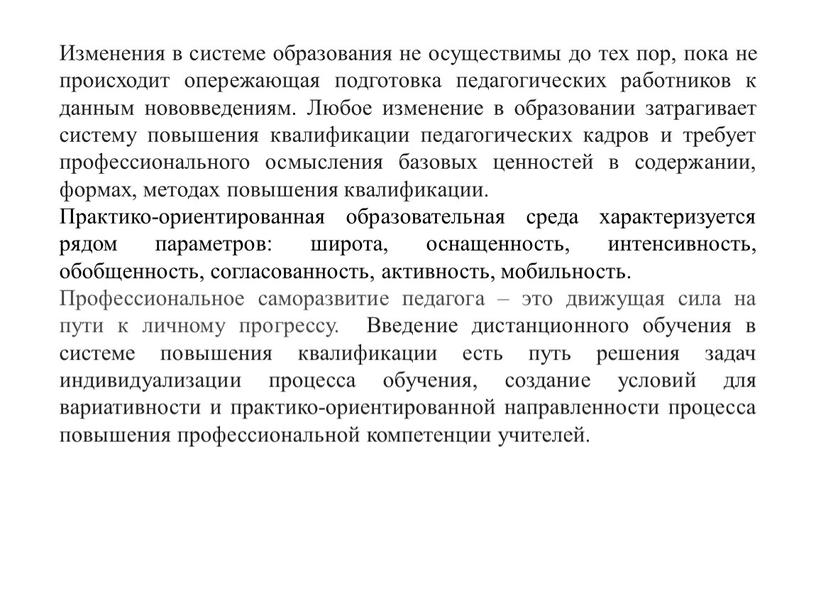 Изменения в системе образования не осуществимы до тех пор, пока не происходит опережающая подготовка педагогических работников к данным нововведениям. Любое изменение в образовании затрагивает систему повышения квалификации педагогических кадров и требует профессионального осмысления базовых ценностей в содержании, формах, методах повышения квалификации.

Практико-ориентированная образовательная среда характеризуется рядом параметров: широта, оснащенность, интенсивность, обобщенность, согласованность, активность, мобильность.

Профессиональное саморазвитие педагога – это движущая сила на пути к личному прогрессу. Введение дистанционного обучения в системе повышения квалификации есть путь решения задач индивидуализации процесса обучения, создание условий для вариативности и практико-ориентированной направленности процесса повышения профессиональной компетенции учителей.